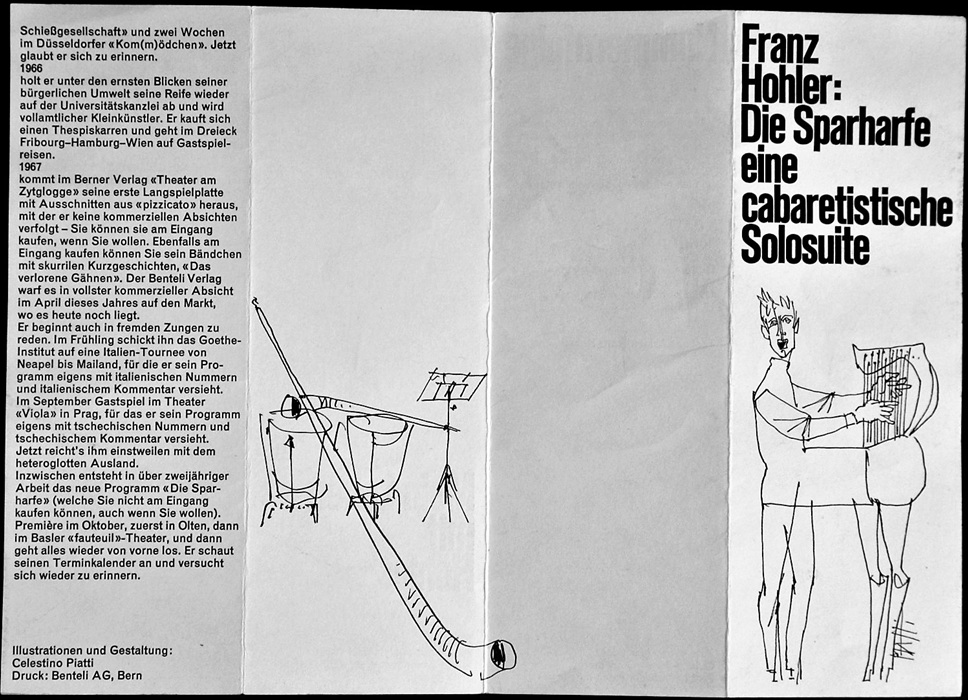 Schießgesellschaft» und zwei Wochen im Düsseldorfer «Kom(m)ödchen». Jetzt glaubt er sich zu erinnern.
1966
holt er unter den ernsten Blicken seiner bürgerlichen Umwelt seine Reife wieder auf der Universitätskanzlei ab und wird vollamtlicher Kleinkünstler. Er kauft sich einen Thespiskarren und geht im Dreieck Fribourg–Hamburg–Wien auf Gastspielreisen.
1967
kommt im Berner Verlag «Theater am Zytglogge» seine erste Langspielplatte mit Ausschnitten aus «pizzicato» heraus, mit der er keine kommerziellen Absichten verfolgt – Sie können sie am Eingang kaufen, wenn Sie wollen. Ebenfalls am Eingang kaufen können Sie sein Bändchen mit skurrilen Kurzgeschichten, «Das verlorene Gähnen». Der Benteli Verlag warf es in vollster kommerzieller Absicht im April dieses Jahres auf den Markt, wo es heute noch liegt.
Er beginnt auch in fremden Zungen zu reden. Im Frühling schickt ihn das Goethe-Institut auf eine Italien-Tournee von Neapel bis Mailand, für die er sein Programm eigens mit italienischen Nummern und italienischem Kommentar versieht. Im September Gastspiel im Theater «Viola» in Prag, für das er sein Programm eigens mit tschechischen Nummern und tschechischem Kommentar versieht. Jetzt reicht's ihm einstweilen mit dem heteroglotten Ausland.
Inzwischen entsteht in über zweijähriger Arbeit das neue Programm «Die Sparharfe» (welche Sie nicht am Eingang kaufen können, auch wenn Sie wollen). Première im Oktober, zuerst in Olten, dann im Basler «fauteuil»-Theater, und dann geht alles wieder von vorne los. Er schaut seinen Terminkalender an und versucht sich wieder zu erinnern.

Illustrationen und Gestaltung: Celestino Piatti
Druck: Benteli AG, Bern

Franz Hohler: Die Sparharfe eine cabaretistische Solosuite